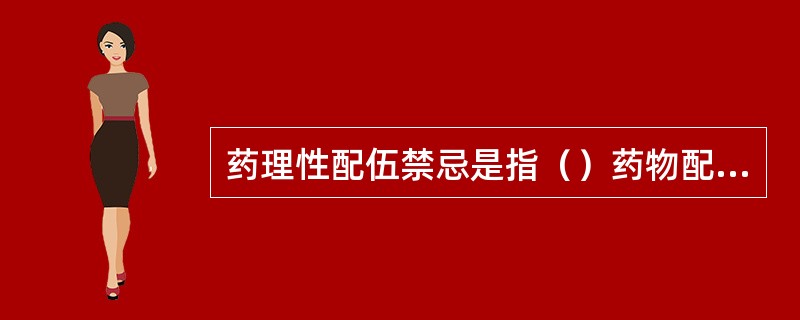 药理性配伍禁忌是指（）药物配...